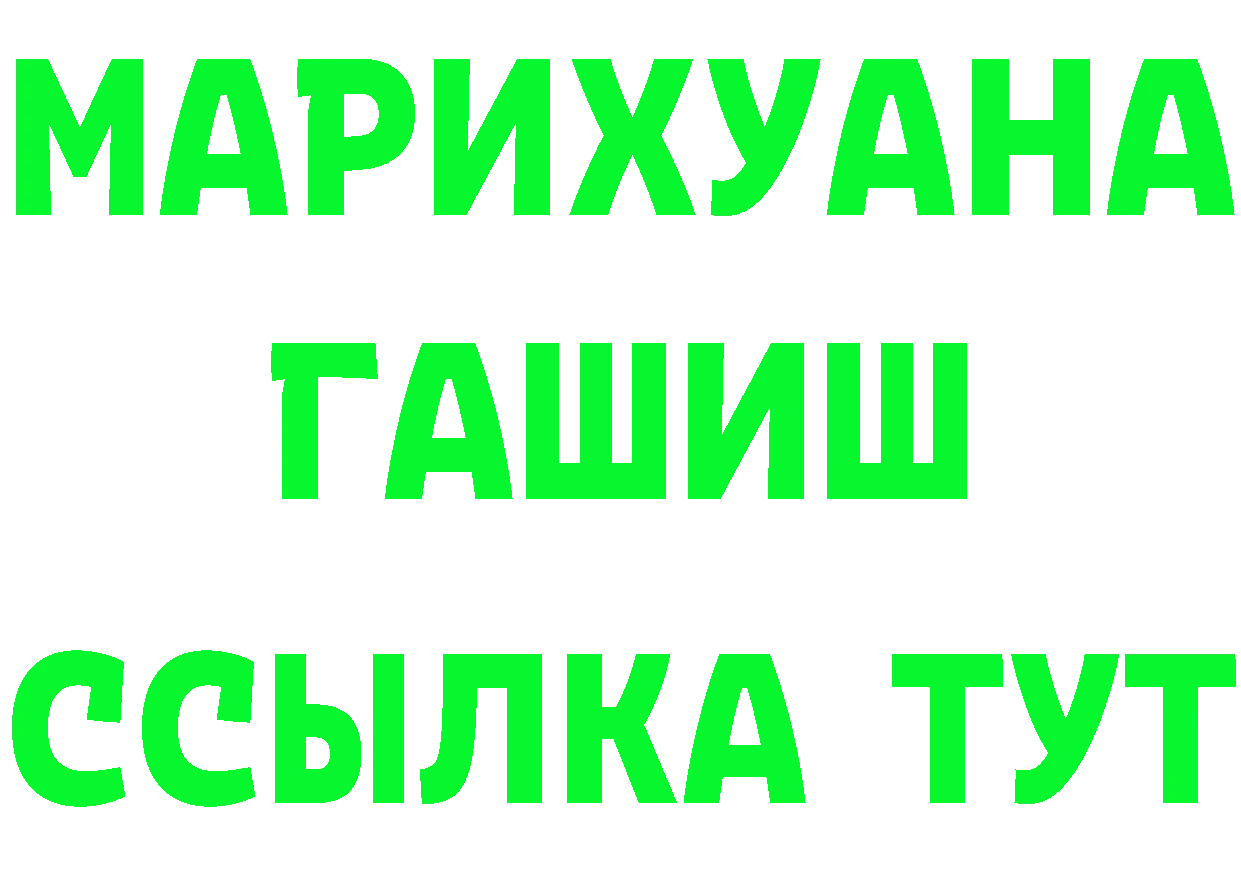 МАРИХУАНА
ГАШИШ
ССЫЛКА ТУТ